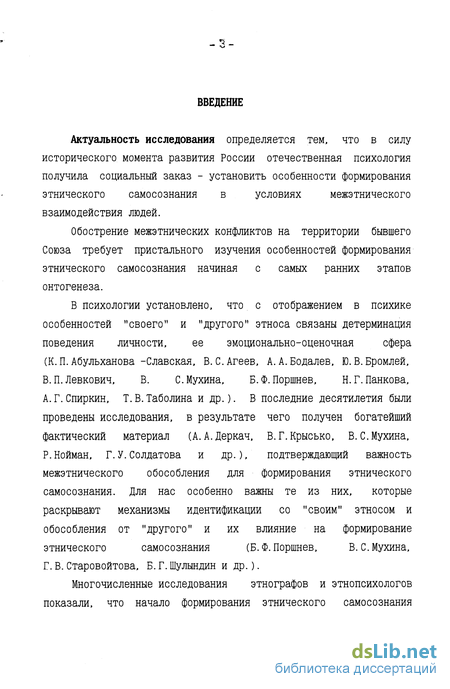 - 3 -

ВВЕДЕНИЕ

Актуальность исследования определяется тем, что в силу исторического момента развития России отечественная психология получила социальный заказ - установить особенности формирования этнического самосознания в условиях межэтнического взаимодействия людей.

Обострение межэтнических конфликтов на территории бывшего Союза требует пристального изучения особенностей формирования этнического самосознания начиная с самых ранних этапов онтогенеза.

В психологии установлено, что с отображением в психике особенностей "своего" и "другого" этноса связаны детерминация поведения личности, ее эмоционально-оценочная сфера (К.П.Абульханова -Славская, В.С.Агеев, А.А.Бодалев, Ю.В.Бромлей, В.П.Левкович, В. С.Мухина, Б.Ф.Поршнев, Н.Г.Панкова, А.Г.Спиркин, Т.В.Таболина и др.). В последние десятилетия были проведены исследования, в результате чего получен богатейший фактический материал (А.А.Деркач, В.Г.Крысько, В.С.Мухина, Р.Нойман, Г.У.Солдатова и др.), подтверждающий важность межэтнического обособления для формирования этнического самосознания. Для нас особенно важны те из них, которые раскрывают механизмы идентификации со "своим" этносом и обособления от "другого" и их влияние на формирование этнического самосознания (Б.Ф.Поршнев, В.С.Мухина, Г.В.Старовойтова, Б.Г.Шулындин и др.).

Многочисленные исследования этнографов и этнопсихологов показали, что начало формирования этнического самосознания

dsLib.net
библиотека диссертаций